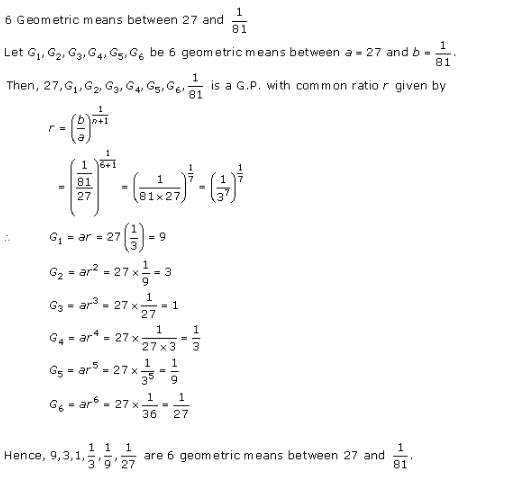 6 Geometric means between 27 and $\frac{1}{81}$

Let $G_1, G_2, G_3, G_4, G_5, G_6$ be 6 geometric means between $a = 27$ and $b = \frac{1}{81}$.

Then, $27, G_1, G_2, G_3, G_4, G_5, G_6, \frac{1}{81}$ is a G.P. with common ratio $r$ given by

$r = \left(\frac{b}{a}\right)^{\frac{1}{n+1}}$

$= \left(\frac{\frac{1}{81}}{27}\right)^{\frac{1}{6+1}} = \left(\frac{1}{81 \times 27}\right)^{\frac{1}{7}} = \left(\frac{1}{3^7}\right)^{\frac{1}{7}}$

$\therefore$ $G_1 = ar = 27\left(\frac{1}{3}\right) = 9$

$G_2 = ar^2 = 27 \times \frac{1}{9} = 3$

$G_3 = ar^3 = 27 \times \frac{1}{27} = 1$

$G_4 = ar^4 = 27 \times \frac{1}{27 \times 3} = \frac{1}{3}$

$G_5 = ar^5 = 27 \times \frac{1}{3^5} = \frac{1}{9}$

$G_6 = ar^6 = 27 \times \frac{1}{36} = \frac{1}{27}$

Hence, $9, 3, 1, \frac{1}{3}, \frac{1}{9}, \frac{1}{27}$ are 6 geometric means between 27 and $\frac{1}{81}$.